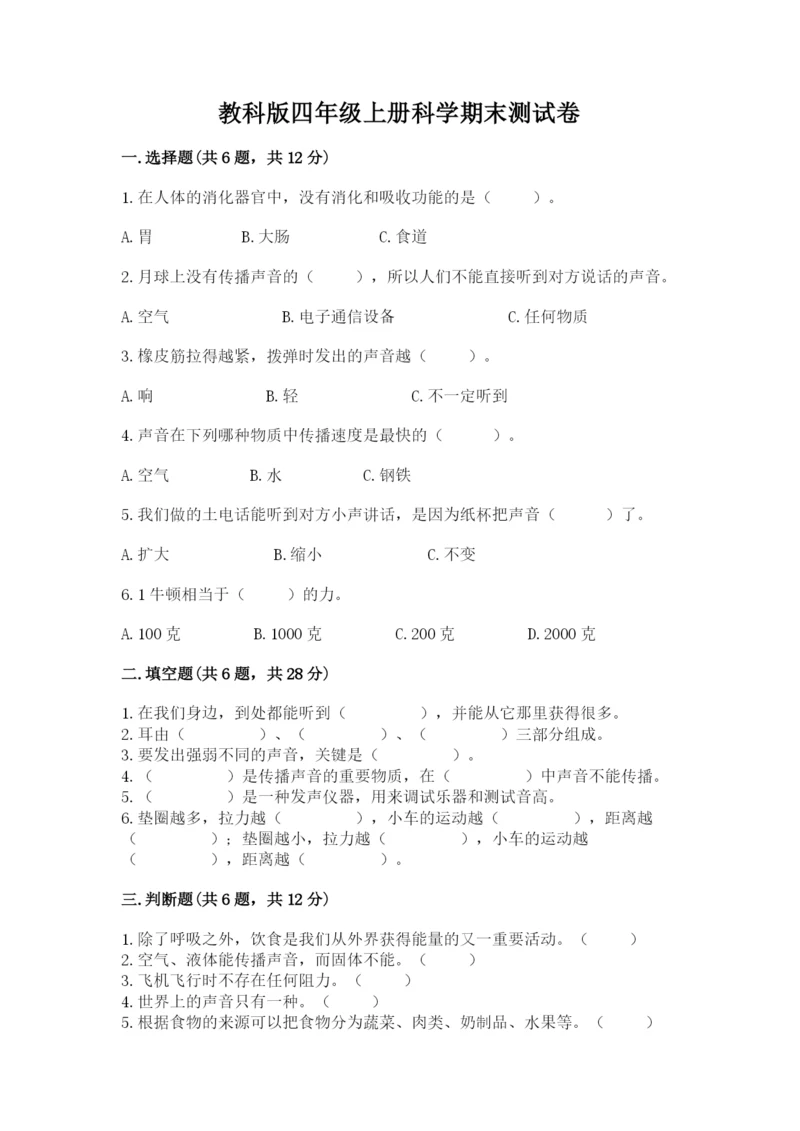 教科版四年级上册科学期末测试卷

一.选择题(共6题，共12分)

1.在人体的消化器官中，没有消化和吸收功能的是（　　）。

A.胃　　B.大肠　　C.食道

2.月球上没有传播声音的（　　），所以人们不能直接听到对方说话的声音。

A.空气　　B.电子通信设备　　C.任何物质

3.橡皮筋拉得越紧，拨弹时发出的声音越（　　）。

A.响　　B.轻　　C.不一定听到

4.声音在下列哪种物质中传播速度是最快的（　　）。

A.空气　　B.水　　C.钢铁

5.我们做的土电话能听到对方小声讲话，是因为纸杯把声音（　　）了。

A.扩大　　B.缩小　　C.不变

6.1牛顿相当于（　　）的力。

A.100克　　B.1000克　　C.200克　　D.2000克

二.填空题(共6题，共28分)

1.在我们身边，到处都能听到（　　），并能从它那里获得很多。
2.耳由（　　）、（　　）、（　　）三部分组成。
3.要发出强弱不同的声音，关键是（　　）。
4.（　　）是传播声音的重要物质，在（　　）中声音不能传播。
5.（　　）是一种发声仪器，用来调试乐器和测试音高。
6.垫圈越多，拉力越（　　），小车的运动越（　　），距离越（　　）；垫圈越小，拉力越（　　），小车的运动越（　　），距离越（　　）。

三.判断题(共6题，共12分)

1.除了呼吸之外，饮食是我们从外界获得能量的又一重要活动。（　　）
2.空气、液体能传播声音，而固体不能。（　　）
3.飞机飞行时不存在任何阻力。（　　）
4.世界上的声音只有一种。（　　）
5.根据食物的来源可以把食物分为蔬菜、肉类、奶制品、水果等。（　　）